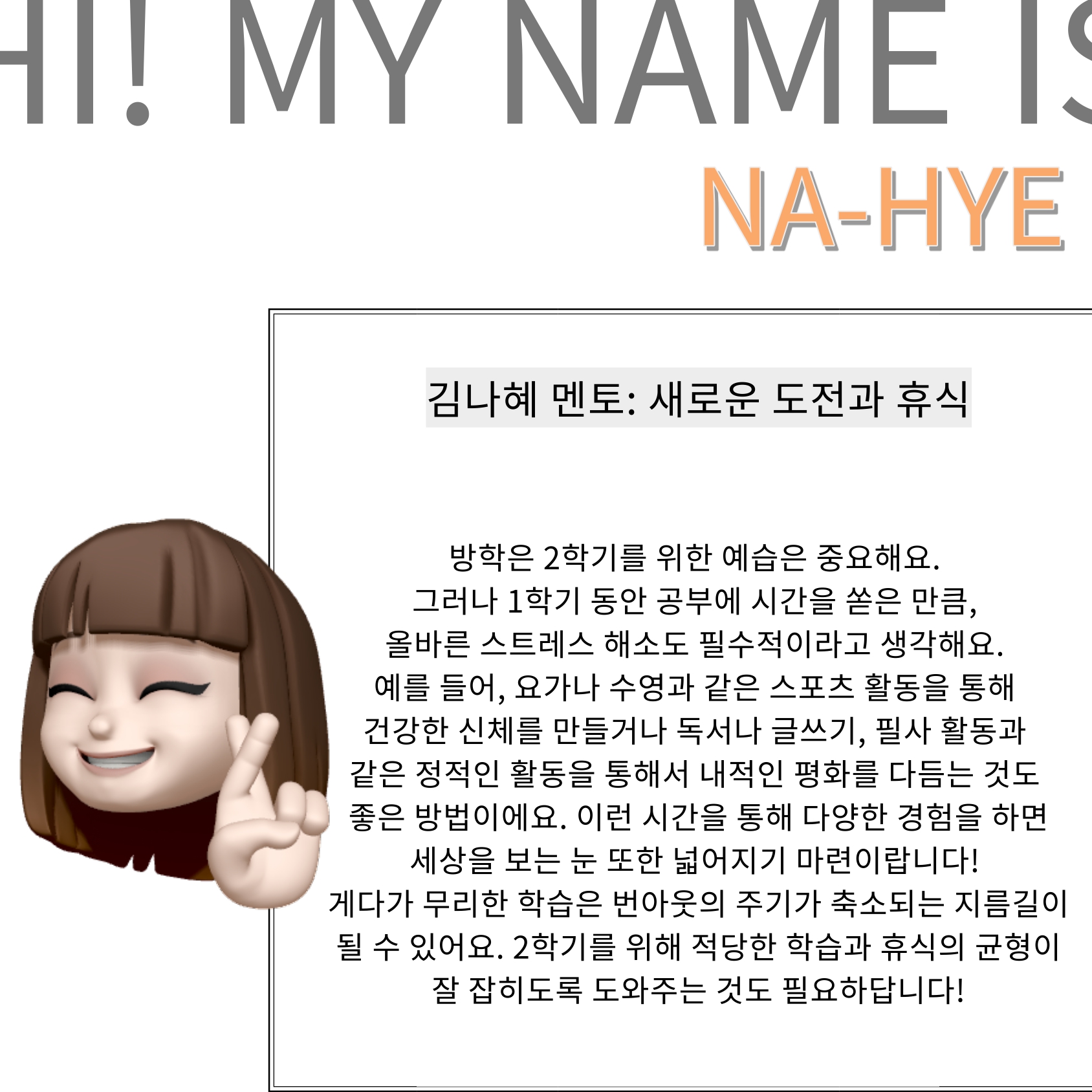 HI! MY NAME IS

NA-HYE

김나혜 멘토: 새로운 도전과 휴식

방학은 2학기를 위한 예습은 중요해요. 그러나 1학기 동안 공부에 시간을 쏟은 만큼, 올바른 스트레스 해소도 필수적이라고 생각해요. 예를 들어, 요가나 수영과 같은 스포츠 활동을 통해 건강한 신체를 만들거나 독서나 글쓰기, 필사 활동과 같은 정적인 활동을 통해서 내적인 평화를 다듬는 것도 좋은 방법이에요. 이런 시간을 통해 다양한 경험을 하면 세상을 보는 눈 또한 넓어지기 마련이랍니다! 게다가 무리한 학습은 번아웃의 주기가 축소되는 지름길이 될 수 있어요. 2학기를 위해 적당한 학습과 휴식의 균형이 잘 잡히도록 도와주는 것도 필요하답니다!